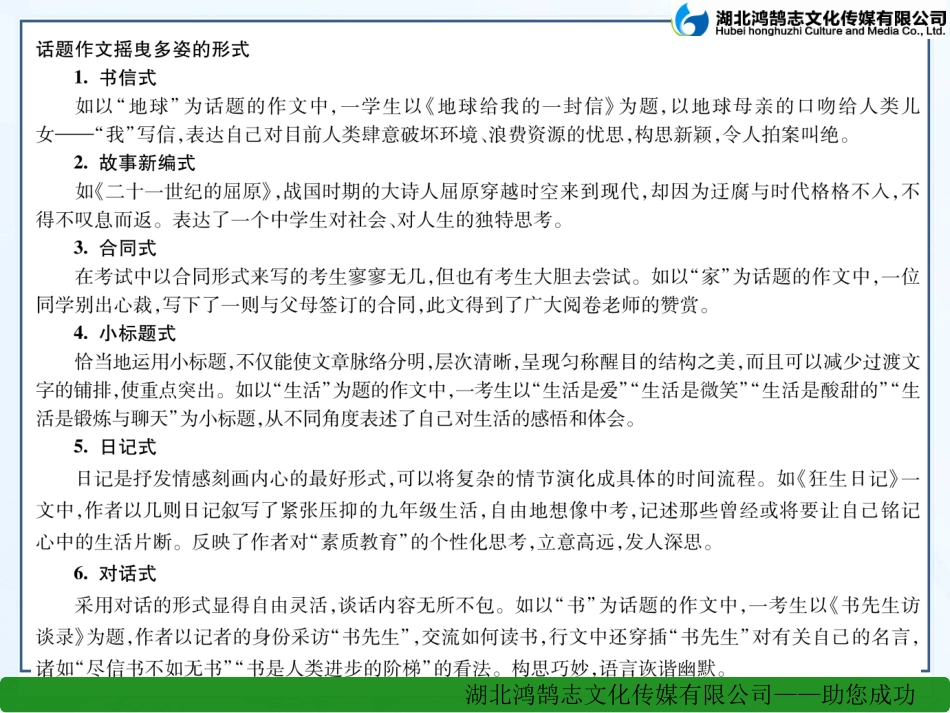 湖北鸿鹄志文化传媒有限公司
Hubei honghuzhi Culture and Media Co., Ltd.

话题作文摇曳多姿的形式

1. 书信式

如以“地球”为话题的作文中，一学生以《地球给我的一封信》为题，以地球母亲的口吻给人类儿女——“我”写信，表达自己对目前人类肆意破坏环境、浪费资源的忧思，构思新颖，令人拍案叫绝。

2. 故事新编式

如《二十一世纪的屈原》，战国时期的大诗人屈原穿越时空来到现代，却因为迂腐与时代格格不入，不得不叹息而返。表达了一个中学生对社会、对人生的独特思考。

3. 合同式

在考试中以合同形式来写的考生寥寥无几，但也有考生大胆去尝试。如以“家”为话题的作文中，一位同学别出心裁，写下了一则与父母签订的合同，此文得到了广大阅卷老师的赞赏。

4. 小标题式

恰当地运用小标题，不仅能使文章脉络分明，层次清晰，呈现匀称醒目的结构之美，而且可以减少过渡文字的铺排，使重点突出。如以“生活”为题的作文中，一考生以“生活是爱”“生活是微笑”“生活是酸甜的”“生活是锻炼与聊天”为小标题，从不同角度表述了自己对生活的感悟和体会。

5. 日记式

日记是抒发情感刻画内心的最好形式，可以将复杂的情节演化成具体的时间流程。如《狂生日记》一文中，作者以几则日记叙写了紧张压抑的九年级生活，自由地想像中考，记述那些曾经或将要让自己铭记心中的生活片断。反映了作者对“素质教育”的个性化思考，立意高远，发人深思。

6. 对话式

采用对话的形式显得自由灵活，谈话内容无所不包。如以“书”为话题的作文中，一考生以《书先生访谈录》为题，作者以记者的身份采访“书先生”，交流如何读书，行文中还穿插“书先生”对有关自己的名言，诸如“尽信书不如无书”“书是人类进步的阶梯”的看法。构思巧妙，语言诙谐幽默。

湖北鸿鹄志文化传媒有限公司——助您成功